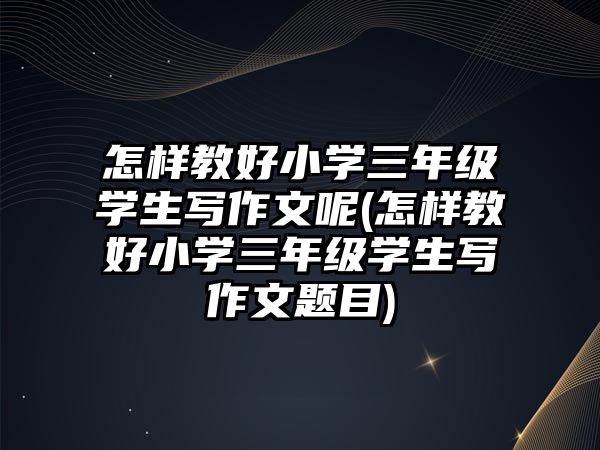 怎样教好小学三年级学生写作文呢(怎样教好小学三年级学生写作文题目)